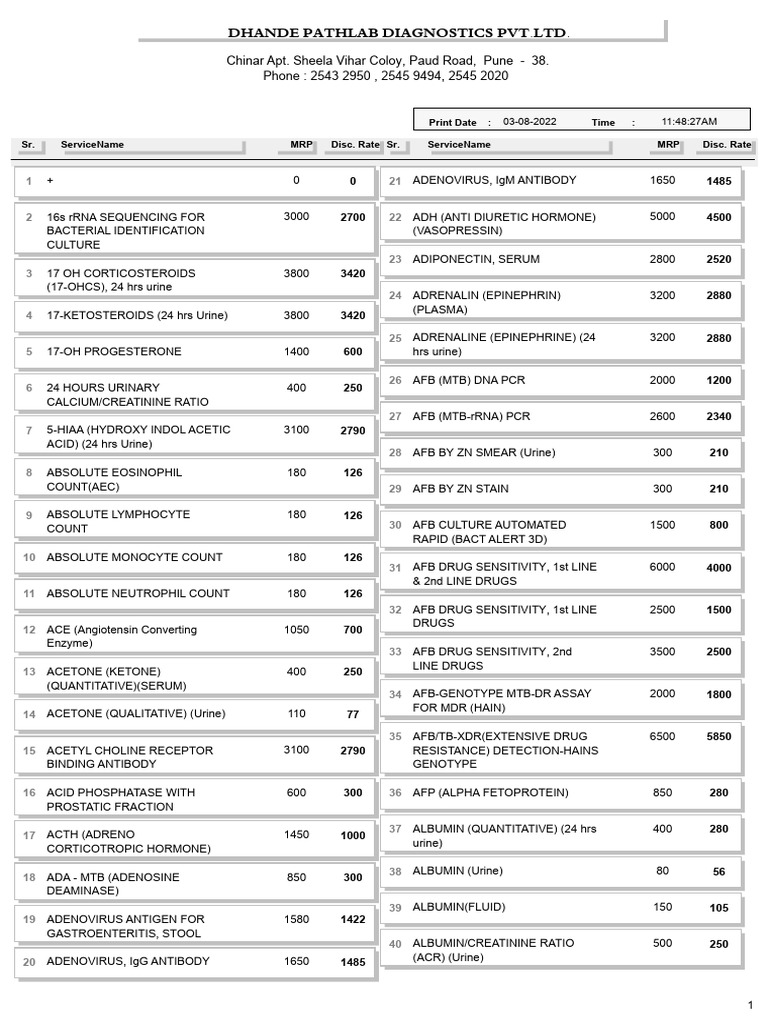 DHANDE PATHLAB DIAGNOSTICS PVT LTD.

Chinar Apt. Sheela Vihar Coloy, Paud Road, Pune - 38.
Phone : 2543 2950 , 2545 9494, 2545 2020

Print Date : 03-08-2022 Time : 11:48:27AM

| Sr. | ServiceName | MRP | Disc. Rate |
|---|---|---|---|
| 1 | + | 0 | 0 |
| 2 | 16s rRNA SEQUENCING FOR BACTERIAL IDENTIFICATION CULTURE | 3000 | 2700 |
| 3 | 17 OH CORTICOSTEROIDS (17-OHCS), 24 hrs urine | 3800 | 3420 |
| 4 | 17-KETOSTEROIDS (24 hrs Urine) | 3800 | 3420 |
| 5 | 17-OH PROGESTERONE | 1400 | 600 |
| 6 | 24 HOURS URINARY CALCIUM/CREATININE RATIO | 400 | 250 |
| 7 | 5-HIAA (HYDROXY INDOL ACETIC ACID) (24 hrs Urine) | 3100 | 2790 |
| 8 | ABSOLUTE EOSINOPHIL COUNT(AEC) | 180 | 126 |
| 9 | ABSOLUTE LYMPHOCYTE COUNT | 180 | 126 |
| 10 | ABSOLUTE MONOCYTE COUNT | 180 | 126 |
| 11 | ABSOLUTE NEUTROPHIL COUNT | 180 | 126 |
| 12 | ACE (Angiotensin Converting Enzyme) | 1050 | 700 |
| 13 | ACETONE (KETONE) (QUANTITATIVE)(SERUM) | 400 | 250 |
| 14 | ACETONE (QUALITATIVE) (Urine) | 110 | 77 |
| 15 | ACETYL CHOLINE RECEPTOR BINDING ANTIBODY | 3100 | 2790 |
| 16 | ACID PHOSPHATASE WITH PROSTATIC FRACTION | 600 | 300 |
| 17 | ACTH (ADRENO CORTICOTROPIC HORMONE) | 1450 | 1000 |
| 18 | ADA - MTB (ADENOSINE DEAMINASE) | 850 | 300 |
| 19 | ADENOVIRUS ANTIGEN FOR GASTROENTERITIS, STOOL | 1580 | 1422 |
| 20 | ADENOVIRUS, IgG ANTIBODY | 1650 | 1485 |

| Sr. | ServiceName | MRP | Disc. Rate |
|---|---|---|---|
| 21 | ADENOVIRUS, IgM ANTIBODY | 1650 | 1485 |
| 22 | ADH (ANTI DIURETIC HORMONE) (VASOPRESSIN) | 5000 | 4500 |
| 23 | ADIPONECTIN, SERUM | 2800 | 2520 |
| 24 | ADRENALIN (EPINEPHRIN) (PLASMA) | 3200 | 2880 |
| 25 | ADRENALINE (EPINEPHRINE) (24 hrs urine) | 3200 | 2880 |
| 26 | AFB (MTB) DNA PCR | 2000 | 1200 |
| 27 | AFB (MTB-rRNA) PCR | 2600 | 2340 |
| 28 | AFB BY ZN SMEAR (Urine) | 300 | 210 |
| 29 | AFB BY ZN STAIN | 300 | 210 |
| 30 | AFB CULTURE AUTOMATED RAPID (BACT ALERT 3D) | 1500 | 800 |
| 31 | AFB DRUG SENSITIVITY, 1st LINE & 2nd LINE DRUGS | 6000 | 4000 |
| 32 | AFB DRUG SENSITIVITY, 1st LINE DRUGS | 2500 | 1500 |
| 33 | AFB DRUG SENSITIVITY, 2nd LINE DRUGS | 3500 | 2500 |
| 34 | AFB-GENOTYPE MTB-DR ASSAY FOR MDR (HAIN) | 2000 | 1800 |
| 35 | AFB/TB-XDR(EXTENSIVE DRUG RESISTANCE) DETECTION-HAINS GENOTYPE | 6500 | 5850 |
| 36 | AFP (ALPHA FETOPROTEIN) | 850 | 280 |
| 37 | ALBUMIN (QUANTITATIVE) (24 hrs urine) | 400 | 280 |
| 38 | ALBUMIN (Urine) | 80 | 56 |
| 39 | ALBUMIN(FLUID) | 150 | 105 |
| 40 | ALBUMIN/CREATININE RATIO (ACR) (Urine) | 500 | 250 |

1